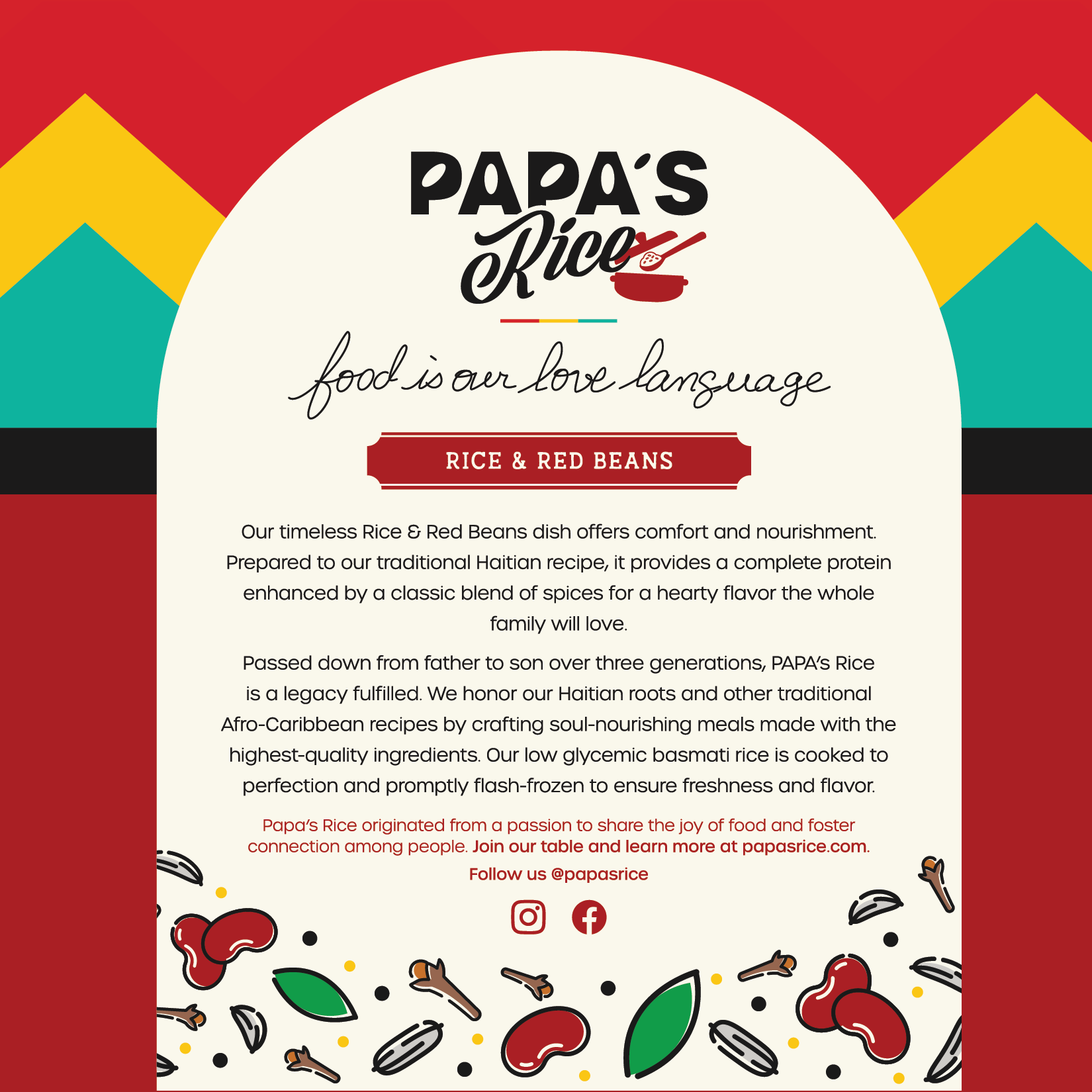 PAPA'S Rice

food is our love language

RICE & RED BEANS

Our timeless Rice & Red Beans dish offers comfort and nourishment. Prepared to our traditional Haitian recipe, it provides a complete protein enhanced by a classic blend of spices for a hearty flavor the whole family will love.

Passed down from father to son over three generations, PAPA's Rice is a legacy fulfilled. We honor our Haitian roots and other traditional Afro-Caribbean recipes by crafting soul-nourishing meals made with the highest-quality ingredients. Our low glycemic basmati rice is cooked to perfection and promptly flash-frozen to ensure freshness and flavor.

Papa's Rice originated from a passion to share the joy of food and foster connection among people. Join our table and learn more at papasrice.com.

Follow us @papasrice